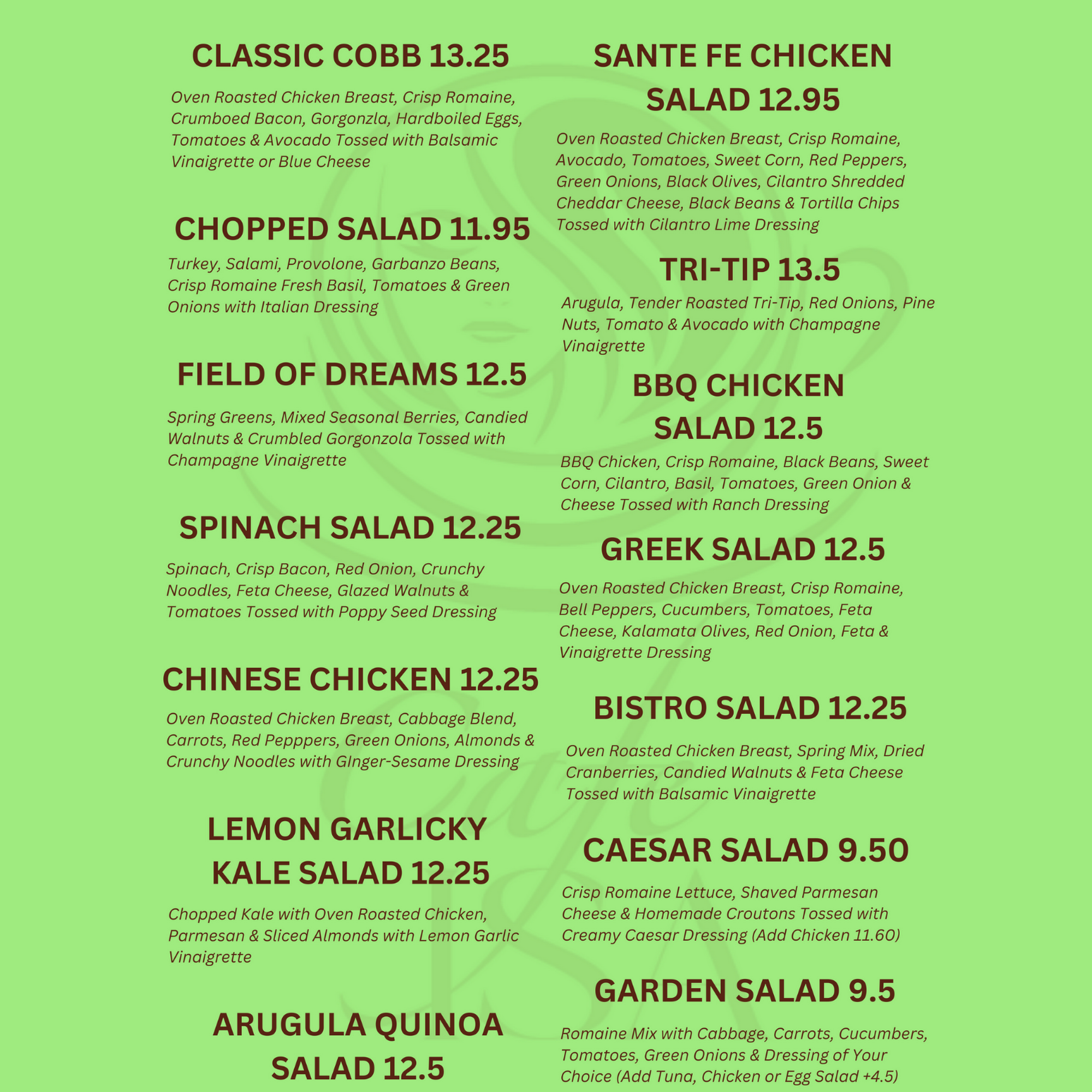 CLASSIC COBB 13.25

Oven Roasted Chicken Breast, Crisp Romaine, Crumboed Bacon, Gorgonzla, Hardboiled Eggs, Tomatoes & Avocado Tossed with Balsamic Vinaigrette or Blue Cheese

CHOPPED SALAD 11.95

Turkey, Salami, Provolone, Garbanzo Beans, Crisp Romaine Fresh Basil, Tomatoes & Green Onions with Italian Dressing

FIELD OF DREAMS 12.5

Spring Greens, Mixed Seasonal Berries, Candied Walnuts & Crumbled Gorgonzola Tossed with Champagne Vinaigrette

SPINACH SALAD 12.25

Spinach, Crisp Bacon, Red Onion, Crunchy Noodles, Feta Cheese, Glazed Walnuts & Tomatoes Tossed with Poppy Seed Dressing

CHINESE CHICKEN 12.25

Oven Roasted Chicken Breast, Cabbage Blend, Carrots, Red Pepppers, Green Onions, Almonds & Crunchy Noodles with GInger-Sesame Dressing

LEMON GARLICKY KALE SALAD 12.25

Chopped Kale with Oven Roasted Chicken, Parmesan & Sliced Almonds with Lemon Garlic Vinaigrette

ARUGULA QUINOA SALAD 12.5

SANTE FE CHICKEN SALAD 12.95

Oven Roasted Chicken Breast, Crisp Romaine, Avocado, Tomatoes, Sweet Corn, Red Peppers, Green Onions, Black Olives, Cilantro Shredded Cheddar Cheese, Black Beans & Tortilla Chips Tossed with Cilantro Lime Dressing

TRI-TIP 13.5

Arugula, Tender Roasted Tri-Tip, Red Onions, Pine Nuts, Tomato & Avocado with Champagne Vinaigrette

BBQ CHICKEN SALAD 12.5

BBQ Chicken, Crisp Romaine, Black Beans, Sweet Corn, Cilantro, Basil, Tomatoes, Green Onion & Cheese Tossed with Ranch Dressing

GREEK SALAD 12.5

Oven Roasted Chicken Breast, Crisp Romaine, Bell Peppers, Cucumbers, Tomatoes, Feta Cheese, Kalamata Olives, Red Onion, Feta & Vinaigrette Dressing

BISTRO SALAD 12.25

Oven Roasted Chicken Breast, Spring Mix, Dried Cranberries, Candied Walnuts & Feta Cheese Tossed with Balsamic Vinaigrette

CAESAR SALAD 9.50

Crisp Romaine Lettuce, Shaved Parmesan Cheese & Homemade Croutons Tossed with Creamy Caesar Dressing (Add Chicken 11.60)

GARDEN SALAD 9.5

Romaine Mix with Cabbage, Carrots, Cucumbers, Tomatoes, Green Onions & Dressing of Your Choice (Add Tuna, Chicken or Egg Salad +4.5)